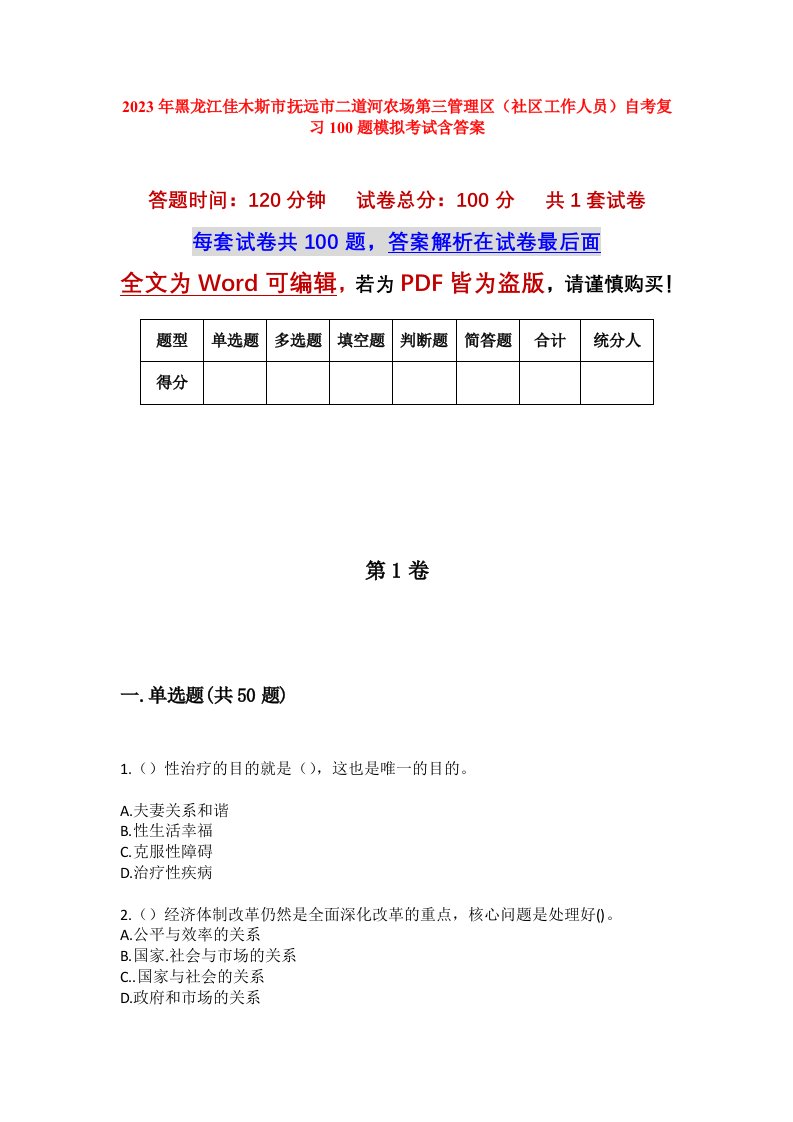 2023年黑龙江佳木斯市抚远市二道河农场第三管理区（社区工作人员）自考复习100题模拟考试含答案

答题时间：120分钟　试卷总分：100分　共1套试卷

每套试卷共100题，答案解析在试卷最后面

全文为Word可编辑，若为PDF皆为盗版，请谨慎购买！

| 题型 | 单选题 | 多选题 | 填空题 | 判断题 | 简答题 | 合计 | 统分人 |
|---|---|---|---|---|---|---|---|
| 得分 | | | | | | | |

第1卷

一.单选题(共50题)

1.（）性治疗的目的就是（），这也是唯一的目的。

A.夫妻关系和谐
B.性生活幸福
C.克服性障碍
D.治疗性疾病

2.（）经济体制改革仍然是全面深化改革的重点，核心问题是处理好()。
A.公平与效率的关系
B.国家.社会与市场的关系
C..国家与社会的关系
D.政府和市场的关系